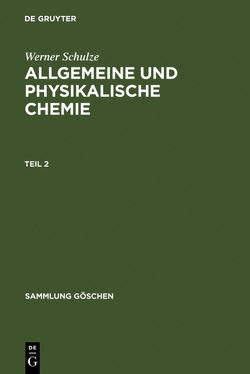 DE GRUYTER

Werner Schulze

ALLGEMEINE UND PHYSIKALISCHE CHEMIE

TEIL 2

SAMMLUNG GÖSCHEN

DE G